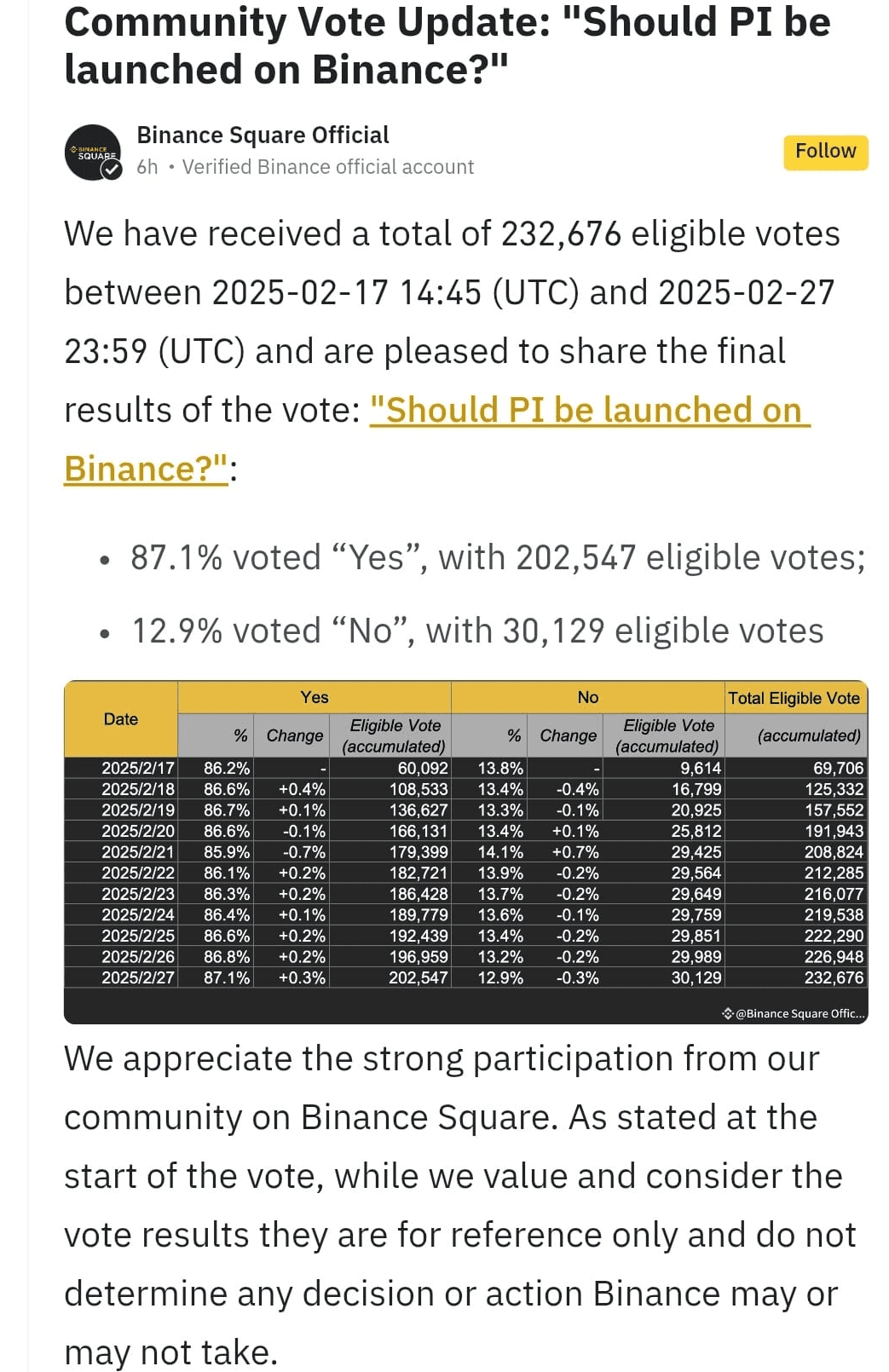 Community Vote Update: "Should PI be launched on Binance?"

BINANCE SQUARE

Binance Square Official
6h • Verified Binance official account

Follow

We have received a total of 232,676 eligible votes between 2025-02-17 14:45 (UTC) and 2025-02-27 23:59 (UTC) and are pleased to share the final results of the vote: "Should PI be launched on Binance?":

• 87.1% voted “Yes”, with 202,547 eligible votes;
• 12.9% voted “No”, with 30,129 eligible votes

| Date | Yes % | Yes Change | Yes Eligible Vote (accumulated) | No % | No Change | No Eligible Vote (accumulated) | Total Eligible Vote (accumulated) |
|---|---|---|---|---|---|---|---|
| 2025/2/17 | 86.2% | - | 60,092 | 13.8% | - | 9,614 | 69,706 |
| 2025/2/18 | 86.6% | +0.4% | 108,533 | 13.4% | -0.4% | 16,799 | 125,332 |
| 2025/2/19 | 86.7% | +0.1% | 136,627 | 13.3% | -0.1% | 20,925 | 157,552 |
| 2025/2/20 | 86.6% | -0.1% | 166,131 | 13.4% | +0.1% | 25,812 | 191,943 |
| 2025/2/21 | 85.9% | -0.7% | 179,399 | 14.1% | +0.7% | 29,425 | 208,824 |
| 2025/2/22 | 86.1% | +0.2% | 182,721 | 13.9% | -0.2% | 29,564 | 212,285 |
| 2025/2/23 | 86.3% | +0.2% | 186,428 | 13.7% | -0.2% | 29,649 | 216,077 |
| 2025/2/24 | 86.4% | +0.1% | 189,779 | 13.6% | -0.1% | 29,759 | 219,538 |
| 2025/2/25 | 86.6% | +0.2% | 192,439 | 13.4% | -0.2% | 29,851 | 222,290 |
| 2025/2/26 | 86.8% | +0.2% | 196,959 | 13.2% | -0.2% | 29,989 | 226,948 |
| 2025/2/27 | 87.1% | +0.3% | 202,547 | 12.9% | -0.3% | 30,129 | 232,676 |

@Binance Square Offic...

We appreciate the strong participation from our community on Binance Square. As stated at the start of the vote, while we value and consider the vote results they are for reference only and do not determine any decision or action Binance may or may not take.